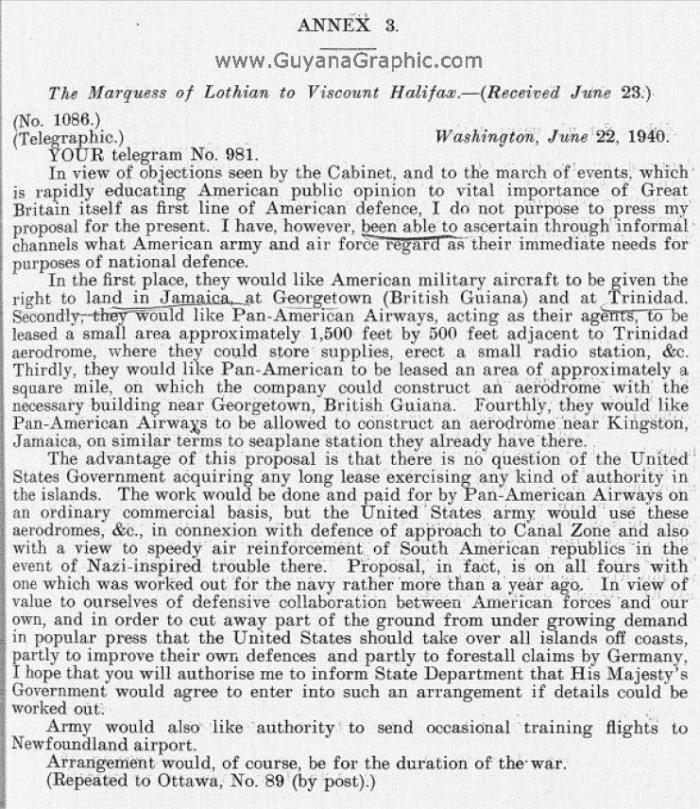 ANNEX 3.

www.GuyanaGraphic.com

The Marquess of Lothian to Viscount Halifax.—(Received June 23.)

(No. 1086.)
(Telegraphic.) Washington, June 22, 1940.

YOUR telegram No. 981.

In view of objections seen by the Cabinet, and to the march of events, which is rapidly educating American public opinion to vital importance of Great Britain itself as first line of American defence, I do not purpose to press my proposal for the present. I have, however, been able to ascertain through informal channels what American army and air force regard as their immediate needs for purposes of national defence.

In the first place, they would like American military aircraft to be given the right to land in Jamaica, at Georgetown (British Guiana) and at Trinidad. Secondly, they would like Pan-American Airways, acting as their agents, to be leased a small area approximately 1,500 feet by 500 feet adjacent to Trinidad aerodrome, where they could store supplies, erect a small radio station, &c. Thirdly, they would like Pan-American to be leased an area of approximately a square mile, on which the company could construct an aerodrome with the necessary building near Georgetown, British Guiana. Fourthly, they would like Pan-American Airways to be allowed to construct an aerodrome near Kingston, Jamaica, on similar terms to seaplane station they already have there.

The advantage of this proposal is that there is no question of the United States Government acquiring any long lease exercising any kind of authority in the islands. The work would be done and paid for by Pan-American Airways on an ordinary commercial basis, but the United States army would use these aerodromes, &c., in connexion with defence of approach to Canal Zone and also with a view to speedy air reinforcement of South American republics in the event of Nazi-inspired trouble there. Proposal, in fact, is on all fours with one which was worked out for the navy rather more than a year ago. In view of value to ourselves of defensive collaboration between American forces and our own, and in order to cut away part of the ground from under growing demand in popular press that the United States should take over all islands off coasts, partly to improve their own defences and partly to forestall claims by Germany, I hope that you will authorise me to inform State Department that His Majesty's Government would agree to enter into such an arrangement if details could be worked out.

Army would also like authority to send occasional training flights to Newfoundland airport.

Arrangement would, of course, be for the duration of the war.

(Repeated to Ottawa, No. 89 (by post).)